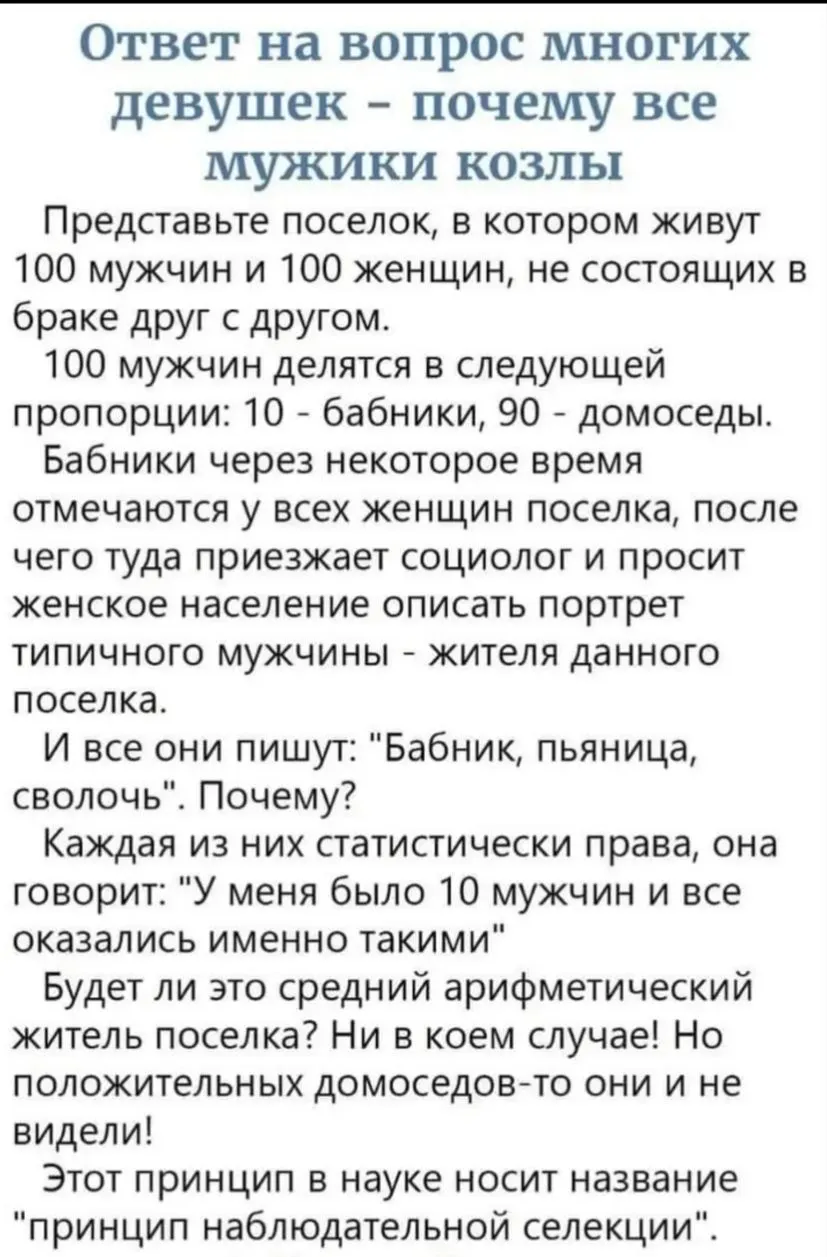 Ответ на вопрос многих девушек - почему все мужики козлы

Представьте поселок, в котором живут 100 мужчин и 100 женщин, не состоящих в браке друг с другом.

100 мужчин делятся в следующей пропорции: 10 - бабники, 90 - домоседы.

Бабники через некоторое время отмечаются у всех женщин поселка, после чего туда приезжает социолог и просит женское население описать портрет типичного мужчины - жителя данного поселка.

И все они пишут: "Бабник, пьяница, сволочь". Почему?

Каждая из них статистически права, она говорит: "У меня было 10 мужчин и все оказались именно такими"

Будет ли это средний арифметический житель поселка? Ни в коем случае! Но положительных домоседов-то они и не видели!

Этот принцип в науке носит название "принцип наблюдательной селекции".